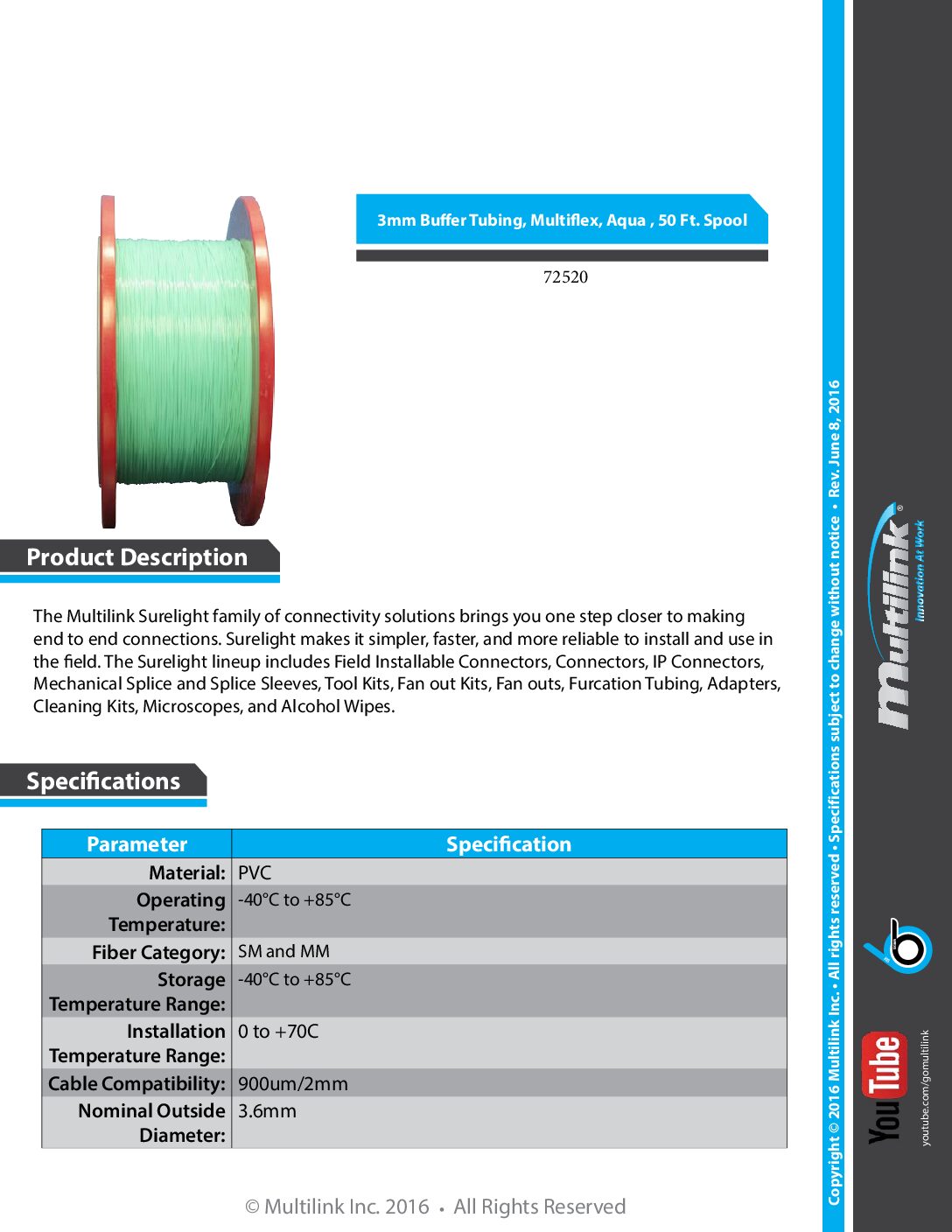 3mm Buffer Tubing, Multiflex, Aqua , 50 Ft. Spool

72520

Product Description

The Multilink Surelight family of connectivity solutions brings you one step closer to making end to end connections. Surelight makes it simpler, faster, and more reliable to install and use in the field. The Surelight lineup includes Field Installable Connectors, Connectors, IP Connectors, Mechanical Splice and Splice Sleeves, Tool Kits, Fan out Kits, Fan outs, Furcation Tubing, Adapters, Cleaning Kits, Microscopes, and Alcohol Wipes.

Specifications

| Parameter | Specification |
|---|---|
| Material: | PVC |
| Operating Temperature: | -40°C to +85°C |
| Fiber Category: | SM and MM |
| Storage Temperature Range: | -40°C to +85°C |
| Installation Temperature Range: | 0 to +70C |
| Cable Compatibility: | 900um/2mm |
| Nominal Outside Diameter: | 3.6mm |

© Multilink Inc. 2016 • All Rights Reserved

Copyright © 2016 Multilink Inc. • All rights reserved • Specifications subject to change without notice • Rev. June 8, 2016

Multilink® Innovation At Work

YouTube youtube.com/gomultilink